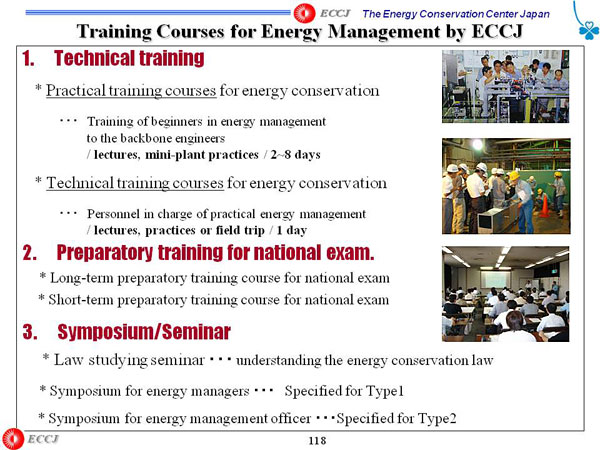 ECCJ The Energy Conservation Center Japan

Training Courses for Energy Management by ECCJ

1. Technical training

* Practical training courses for energy conservation

・・・ Training of beginners in energy management to the backbone engineers / lectures, mini-plant practices / 2~8 days

* Technical training courses for energy conservation

・・・ Personnel in charge of practical energy management / lectures, practices or field trip / 1 day

2. Preparatory training for national exam.

* Long-term preparatory training course for national exam

* Short-term preparatory training course for national exam

3. Symposium/Seminar

* Law studying seminar ・・・ understanding the energy conservation law

* Symposium for energy managers ・・・ Specified for Type1

* Symposium for energy management officer ・・・Specified for Type2

ECCJ

118